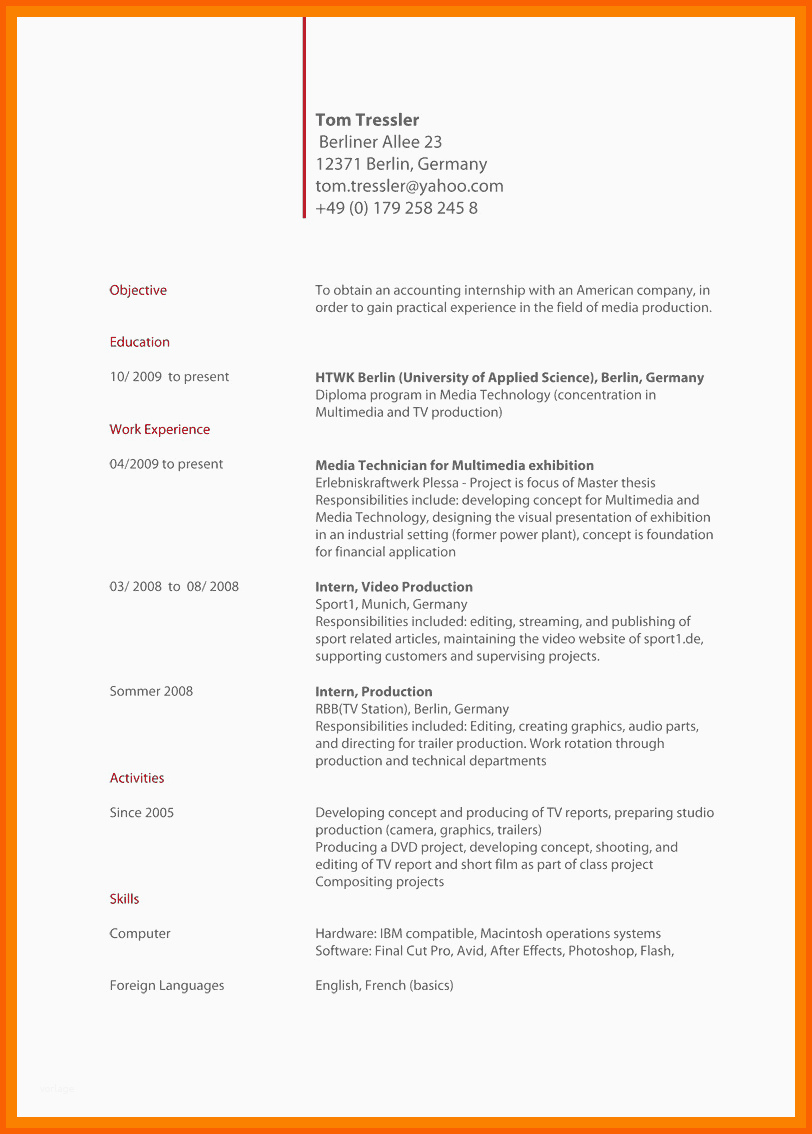 Tom Tressler
Berliner Allee 23
12371 Berlin, Germany
tom.tressler@yahoo.com
+49 (0) 179 258 245 8

Objective

To obtain an accounting internship with an American company, in order to gain practical experience in the field of media production.

Education

10/ 2009 to present

HTWK Berlin (University of Applied Science), Berlin, Germany
Diploma program in Media Technology (concentration in Multimedia and TV production)

Work Experience

04/2009 to present

Media Technician for Multimedia exhibition
Erlebniskraftwerk Plessa - Project is focus of Master thesis
Responsibilities include: developing concept for Multimedia and Media Technology, designing the visual presentation of exhibition in an industrial setting (former power plant), concept is foundation for financial application

03/ 2008 to 08/ 2008

Intern, Video Production
Sport1, Munich, Germany
Responsibilities included: editing, streaming, and publishing of sport related articles, maintaining the video website of sport1.de, supporting customers and supervising projects.

Sommer 2008

Intern, Production
RBB(TV Station), Berlin, Germany
Responsibilities included: Editing, creating graphics, audio parts, and directing for trailer production. Work rotation through production and technical departments

Activities

Since 2005

Developing concept and producing of TV reports, preparing studio production (camera, graphics, trailers)
Producing a DVD project, developing concept, shooting, and editing of TV report and short film as part of class project
Compositing projects

Skills

Computer

Hardware: IBM compatible, Macintosh operations systems
Software: Final Cut Pro, Avid, After Effects, Photoshop, Flash,

Foreign Languages

English, French (basics)